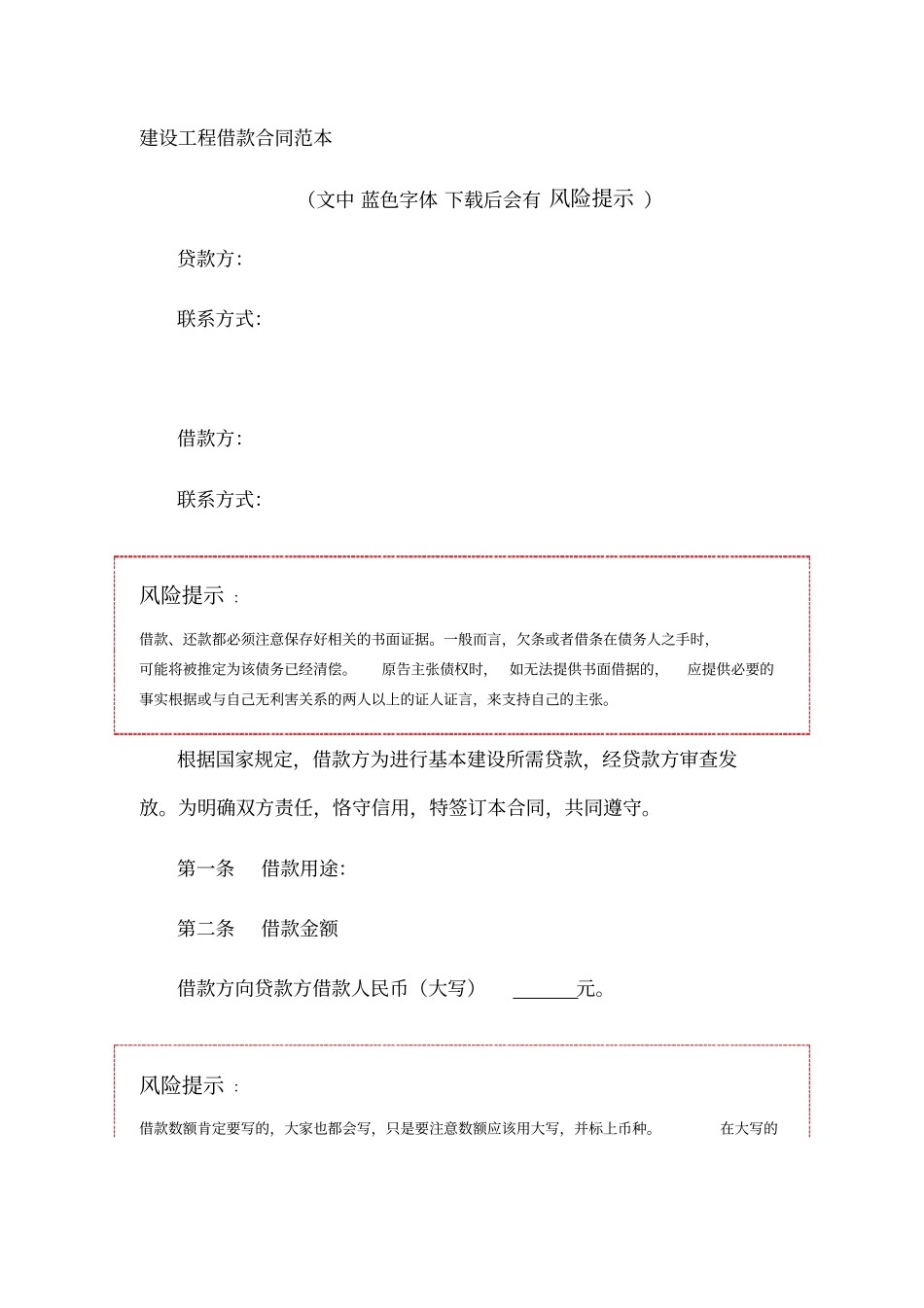 建设工程借款合同范本

（文中 蓝色字体 下载后会有 风险提示 ）

贷款方：

联系方式：

借款方：

联系方式：

风险提示 ：

借款、还款都必须注意保存好相关的书面证据。一般而言，欠条或者借条在债务人之手时，可能将被推定为该债务已经清偿。 原告主张债权时， 如无法提供书面借据的， 应提供必要的事实根据或与自己无利害关系的两人以上的证人证言，来支持自己的主张。

根据国家规定，借款方为进行基本建设所需贷款，经贷款方审查发放。为明确双方责任，恪守信用，特签订本合同，共同遵守。

第一条 借款用途：

第二条 借款金额

借款方向贷款方借款人民币（大写） ______元。

风险提示 ：

借款数额肯定要写的，大家也都会写，只是要注意数额应该用大写，并标上币种。 在大写的